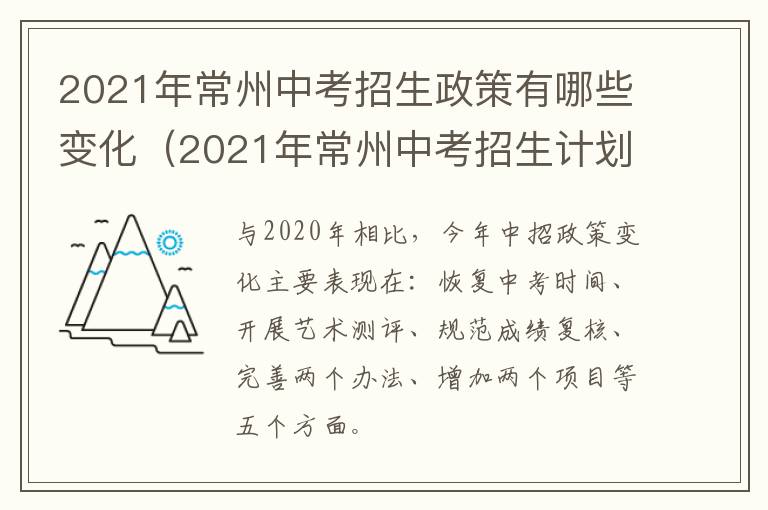 2021年常州中考招生政策有哪些变化（2021年常州中考招生计划

与2020年相比，今年中招政策变化主要表现在：恢复中考时间、开展艺术测评、规范成绩复核、完善两个办法、增加两个项目等五个方面。